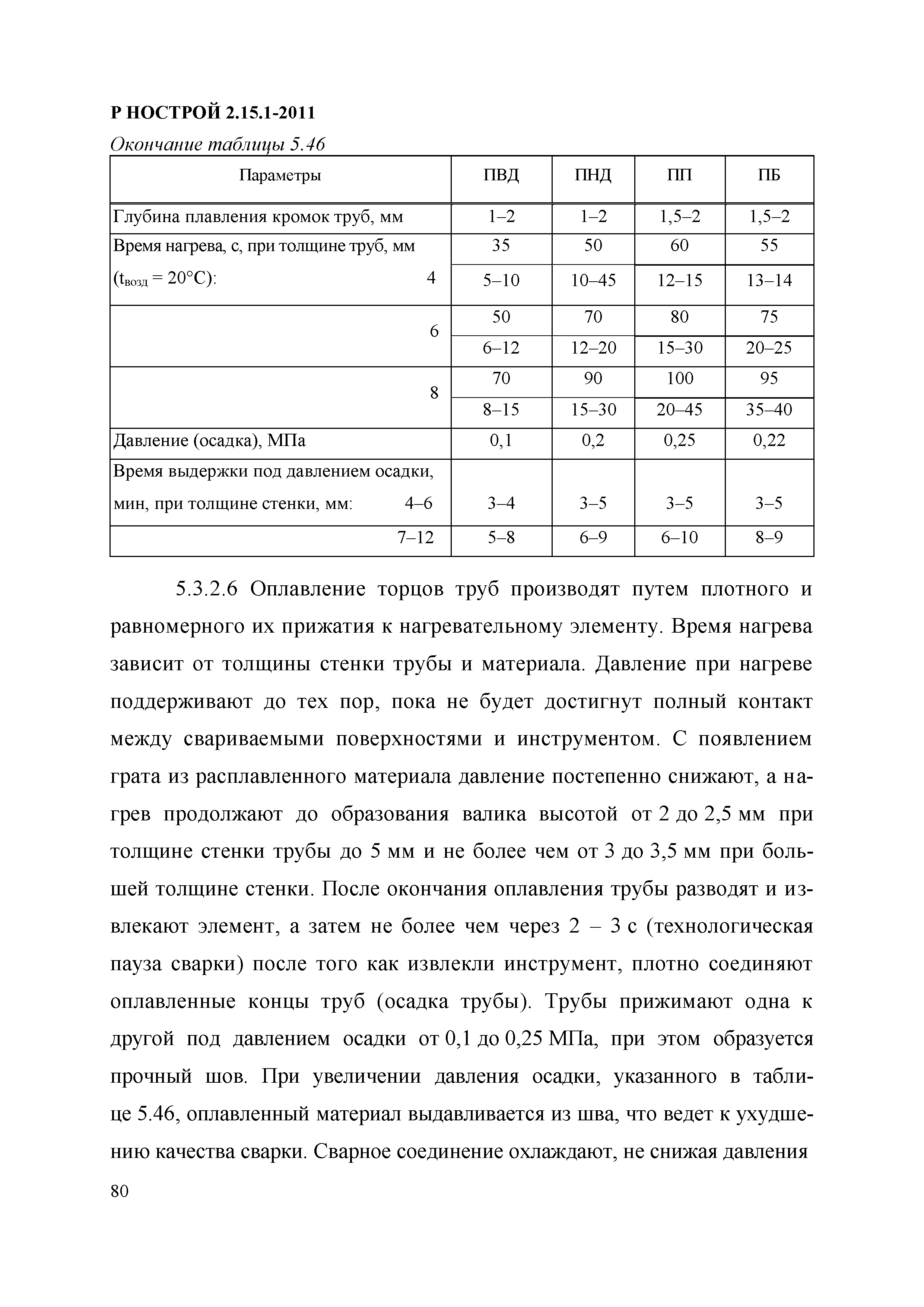 Р НОСТРОЙ 2.15.1-2011

Окончание таблицы 5.46

| Параметры | ПВД | ПНД | ПП | ПБ |
|---|---|---|---|---|
| Глубина плавления кромок труб, мм | 1–2 | 1–2 | 1,5–2 | 1,5–2 |
| Время нагрева, с, при толщине труб, мм | 35 | 50 | 60 | 55 |
| ($t_{возд}$ = 20°С): 4 | 5–10 | 10–45 | 12–15 | 13–14 |
| 6 | 50 | 70 | 80 | 75 |
| | 6–12 | 12–20 | 15–30 | 20–25 |
| 8 | 70 | 90 | 100 | 95 |
| | 8–15 | 15–30 | 20–45 | 35–40 |
| Давление (осадка), МПа | 0,1 | 0,2 | 0,25 | 0,22 |
| Время выдержки под давлением осадки, мин, при толщине стенки, мм: 4–6 | 3–4 | 3–5 | 3–5 | 3–5 |
| 7–12 | 5–8 | 6–9 | 6–10 | 8–9 |

5.3.2.6 Оплавление торцов труб производят путем плотного и равномерного их прижатия к нагревательному элементу. Время нагрева зависит от толщины стенки трубы и материала. Давление при нагреве поддерживают до тех пор, пока не будет достигнут полный контакт между свариваемыми поверхностями и инструментом. С появлением грата из расплавленного материала давление постепенно снижают, а нагрев продолжают до образования валика высотой от 2 до 2,5 мм при толщине стенки трубы до 5 мм и не более чем от 3 до 3,5 мм при большей толщине стенки. После окончания оплавления трубы разводят и извлекают элемент, а затем не более чем через 2 – 3 с (технологическая пауза сварки) после того как извлекли инструмент, плотно соединяют оплавленные концы труб (осадка трубы). Трубы прижимают одна к другой под давлением осадки от 0,1 до 0,25 МПа, при этом образуется прочный шов. При увеличении давления осадки, указанного в таблице 5.46, оплавленный материал выдавливается из шва, что ведет к ухудшению качества сварки. Сварное соединение охлаждают, не снижая давления

80